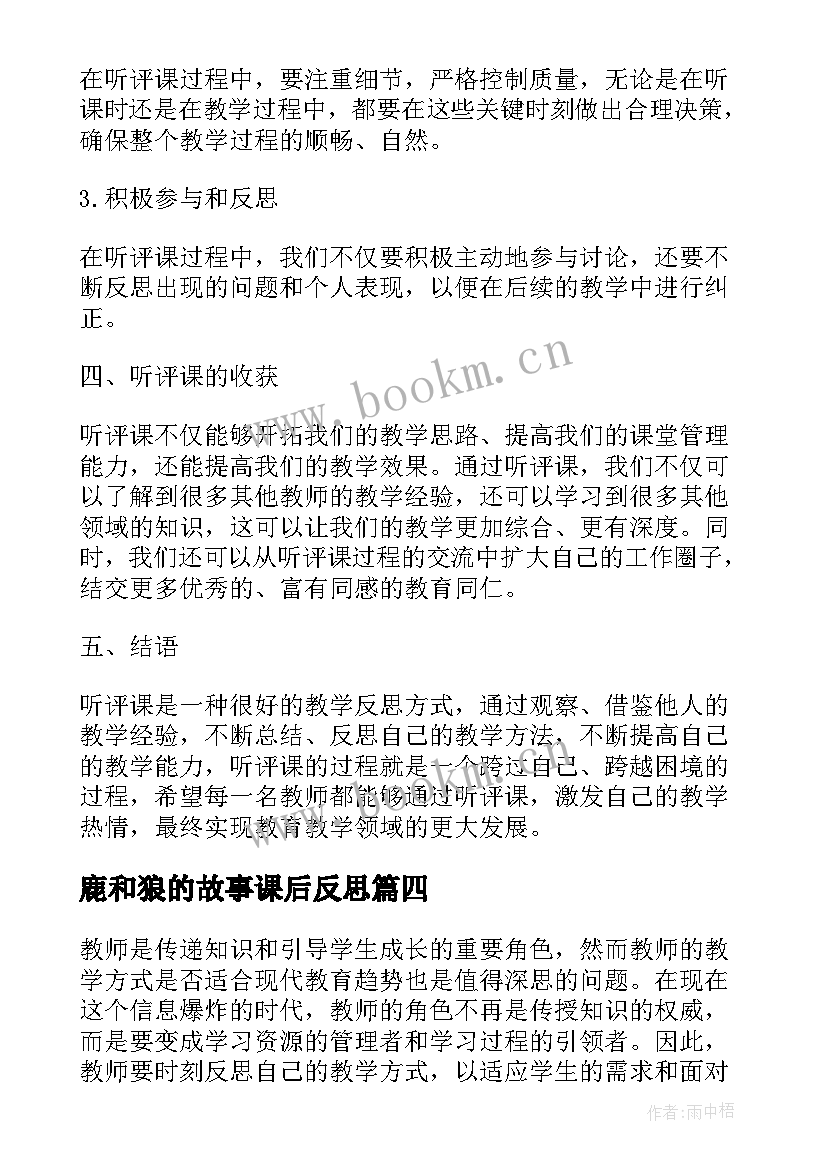 在听评课过程中，要注重细节，严格控制质量，无论是在听课时还是在教学过程中，都要在这些关键时刻做出合理决策，确保整个教学过程的顺畅、自然。

3.积极参与和反思

在听评课过程中，我们不仅要积极主动地参与讨论，还要不断反思出现的问题和个人表现，以便在后续的教学中进行纠正。

四、听评课的收获

www.bookm.cn

听评课不仅能够开拓我们的教学思路、提高我们的课堂管理能力，还能提高我们的教学效果。通过听评课，我们不仅可以了解到很多其他教师的教学经验，还可以学习到很多其他领域的知识，这可以让我们的教学更加综合、更有深度。同时，我们还可以从听评课过程的交流中扩大自己的工作圈子，结交更多优秀的、富有同感的教育同仁。

五、结语

听评课是一种很好的教学反思方式，通过观察、借鉴他人的教学经验，不断总结、反思自己的教学方法，不断提高自己的教学能力，听评课的过程就是一个跨过自己、跨越困境的过程，希望每一名教师都能够通过听评课，激发自己的教学热情，最终实现教育教学领域的更大发展。

鹿和狼的故事课后反思篇四

教师是传递知识和引导学生成长的重要角色，然而教师的教学方式是否适合现代教育趋势也是值得深思的问题。在现在这个信息爆炸的时代，教师的角色不再是传授知识的权威，而是要变成学习资源的管理者和学习过程的引领者。因此，教师要时刻反思自己的教学方式，以适应学生的需求和面对

作者:雨中梧